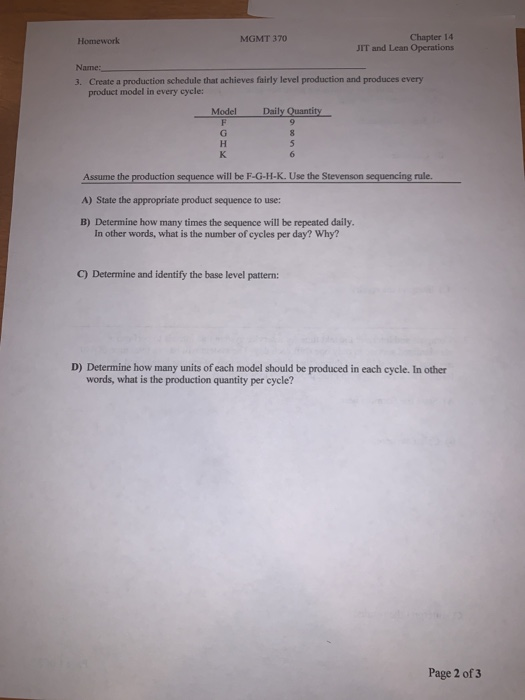 Homework

MGMT 370

Chapter 14
JIT and Lean Operations

Name:

3. Create a production schedule that achieves fairly level production and produces every product model in every cycle:

| Model | Daily Quantity |
|---|---|
| F | 9 |
| G | 8 |
| H | 5 |
| K | 6 |

Assume the production sequence will be F-G-H-K. Use the Stevenson sequencing rule.

A) State the appropriate product sequence to use:

B) Determine how many times the sequence will be repeated daily. In other words, what is the number of cycles per day? Why?

C) Determine and identify the base level pattern:

D) Determine how many units of each model should be produced in each cycle. In other words, what is the production quantity per cycle?

Page 2 of 3